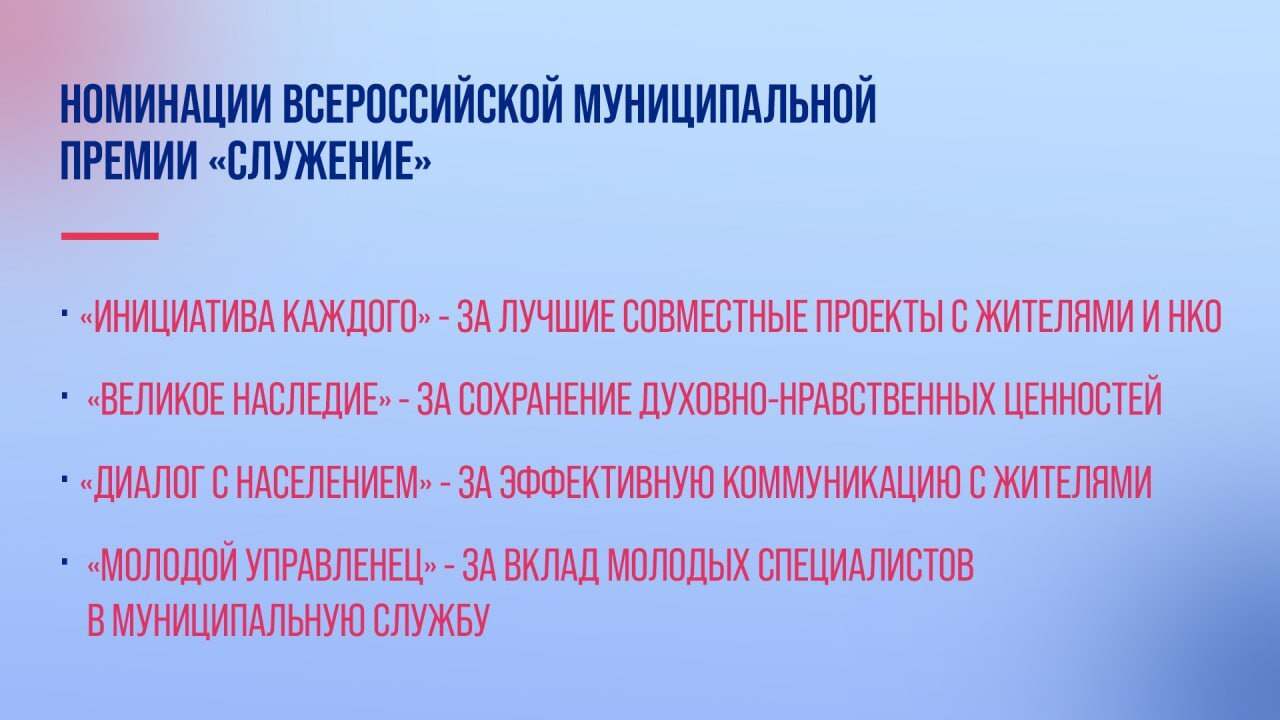 НОМИНАЦИИ ВСЕРОССИЙСКОЙ МУНИЦИПАЛЬНОЙ ПРЕМИИ «СЛУЖЕНИЕ»

· «ИНИЦИАТИВА КАЖДОГО» - ЗА ЛУЧШИЕ СОВМЕСТНЫЕ ПРОЕКТЫ С ЖИТЕЛЯМИ И НКО

· «ВЕЛИКОЕ НАСЛЕДИЕ» - ЗА СОХРАНЕНИЕ ДУХОВНО-НРАВСТВЕННЫХ ЦЕННОСТЕЙ

· «ДИАЛОГ С НАСЕЛЕНИЕМ» - ЗА ЭФФЕКТИВНУЮ КОММУНИКАЦИЮ С ЖИТЕЛЯМИ

· «МОЛОДОЙ УПРАВЛЕНЕЦ» - ЗА ВКЛАД МОЛОДЫХ СПЕЦИАЛИСТОВ В МУНИЦИПАЛЬНУЮ СЛУЖБУ